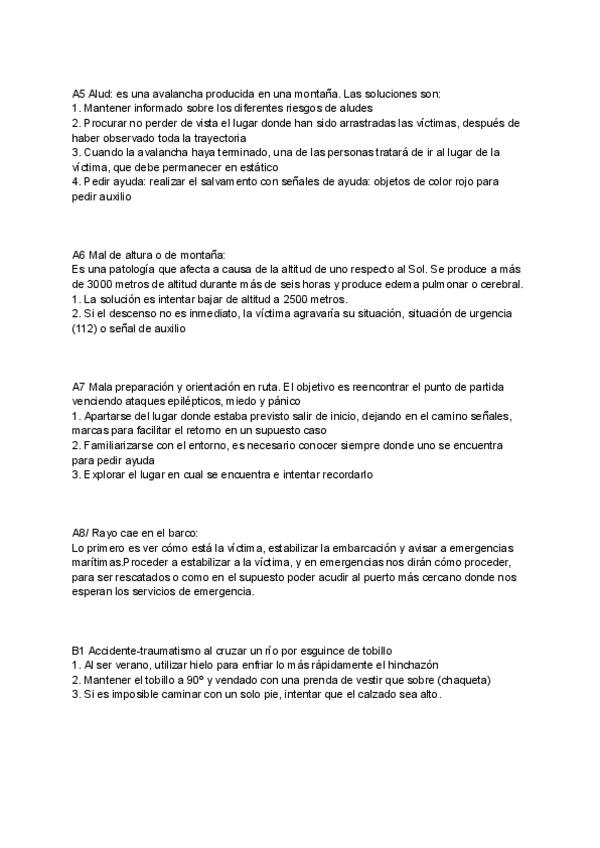 A5 Alud: es una avalancha producida en una montaña. Las soluciones son:
1. Mantener informado sobre los diferentes riesgos de aludes
2. Procurar no perder de vista el lugar donde han sido arrastradas las víctimas, después de haber observado toda la trayectoria
3. Cuando la avalancha haya terminado, una de las personas tratará de ir al lugar de la víctima, que debe permanecer en estático
4. Pedir ayuda: realizar el salvamento con señales de ayuda: objetos de color rojo para pedir auxilio

A6 Mal de altura o de montaña:
Es una patología que afecta a causa de la altitud de uno respecto al Sol. Se produce a más de 3000 metros de altitud durante más de seis horas y produce edema pulmonar o cerebral.
1. La solución es intentar bajar de altitud a 2500 metros.
2. Si el descenso no es inmediato, la víctima agravaría su situación, situación de urgencia (112) o señal de auxilio

A7 Mala preparación y orientación en ruta. El objetivo es reencontrar el punto de partida venciendo ataques epilépticos, miedo y pánico
1. Apartarse del lugar donde estaba previsto salir de inicio, dejando en el camino señales, marcas para facilitar el retorno en un supuesto caso
2. Familiarizarse con el entorno, es necesario conocer siempre donde uno se encuentra para pedir ayuda
3. Explorar el lugar en cual se encuentra e intentar recordarlo

A8/ Rayo cae en el barco:
Lo primero es ver cómo está la víctima, estabilizar la embarcación y avisar a emergencias marítimas.Proceder a estabilizar a la víctima, y en emergencias nos dirán cómo proceder, para ser rescatados o como en el supuesto poder acudir al puerto más cercano donde nos esperan los servicios de emergencia.

B1 Accidente-traumatismo al cruzar un río por esguince de tobillo
1. Al ser verano, utilizar hielo para enfriar lo más rápidamente el hinchazón
2. Mantener el tobillo a 90º y vendado con una prenda de vestir que sobre (chaqueta)
3. Si es imposible caminar con un solo pie, intentar que el calzado sea alto.